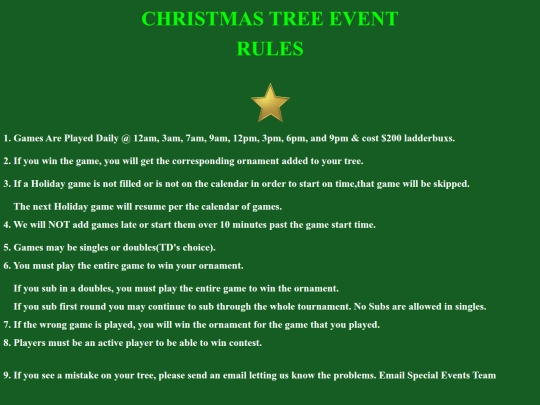 CHRISTMAS TREE EVENT
RULES

1. Games Are Played Daily @ 12am, 3am, 7am, 9am, 12pm, 3pm, 6pm, and 9pm & cost $200 ladderbuxs.

2. If you win the game, you will get the corresponding ornament added to your tree.

3. If a Holiday game is not filled or is not on the calendar in order to start on time,that game will be skipped.

The next Holiday game will resume per the calendar of games.

4. We will NOT add games late or start them over 10 minutes past the game start time.

5. Games may be singles or doubles(TD's choice).

6. You must play the entire game to win your ornament.

If you sub in a doubles, you must play the entire game to win the ornament.

If you sub first round you may continue to sub through the whole tournament. No Subs are allowed in singles.

7. If the wrong game is played, you will win the ornament for the game that you played.

8. Players must be an active player to be able to win contest.

9. If you see a mistake on your tree, please send an email letting us know the problems. Email Special Events Team